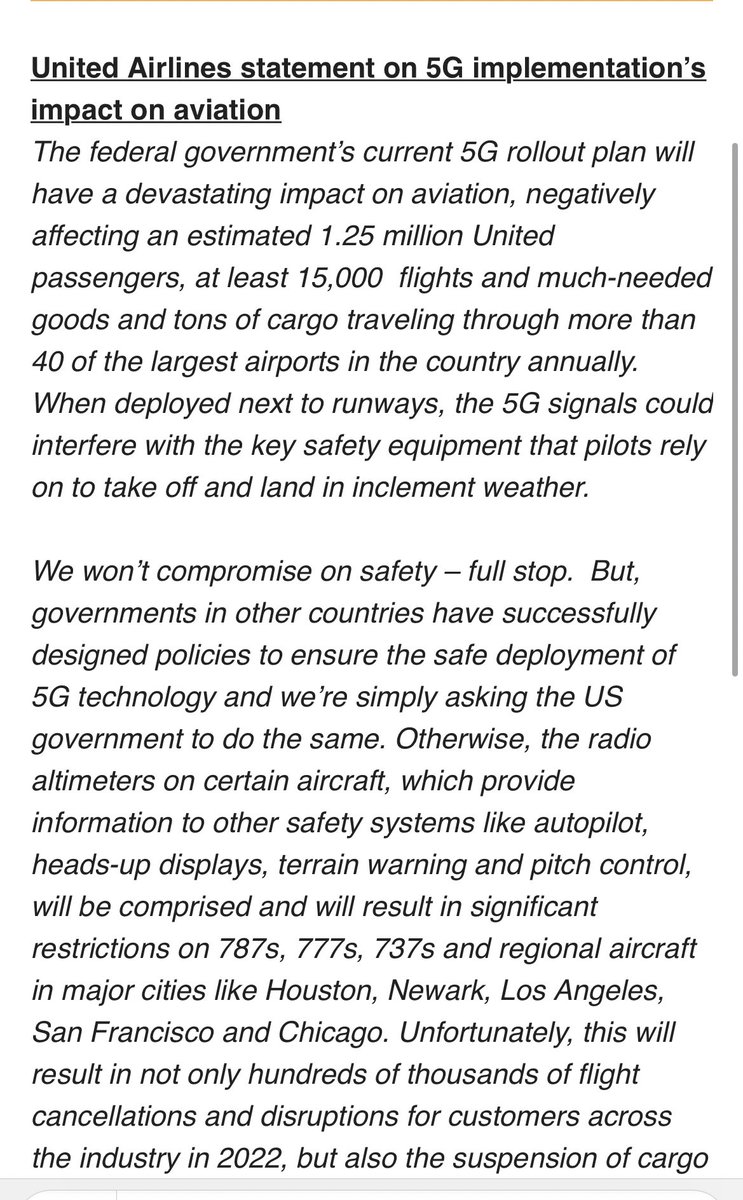 United Airlines statement on 5G implementation's impact on aviation

The federal government's current 5G rollout plan will have a devastating impact on aviation, negatively affecting an estimated 1.25 million United passengers, at least 15,000 flights and much-needed goods and tons of cargo traveling through more than 40 of the largest airports in the country annually. When deployed next to runways, the 5G signals could interfere with the key safety equipment that pilots rely on to take off and land in inclement weather.

We won't compromise on safety – full stop. But, governments in other countries have successfully designed policies to ensure the safe deployment of 5G technology and we're simply asking the US government to do the same. Otherwise, the radio altimeters on certain aircraft, which provide information to other safety systems like autopilot, heads-up displays, terrain warning and pitch control, will be comprised and will result in significant restrictions on 787s, 777s, 737s and regional aircraft in major cities like Houston, Newark, Los Angeles, San Francisco and Chicago. Unfortunately, this will result in not only hundreds of thousands of flight cancellations and disruptions for customers across the industry in 2022, but also the suspension of cargo